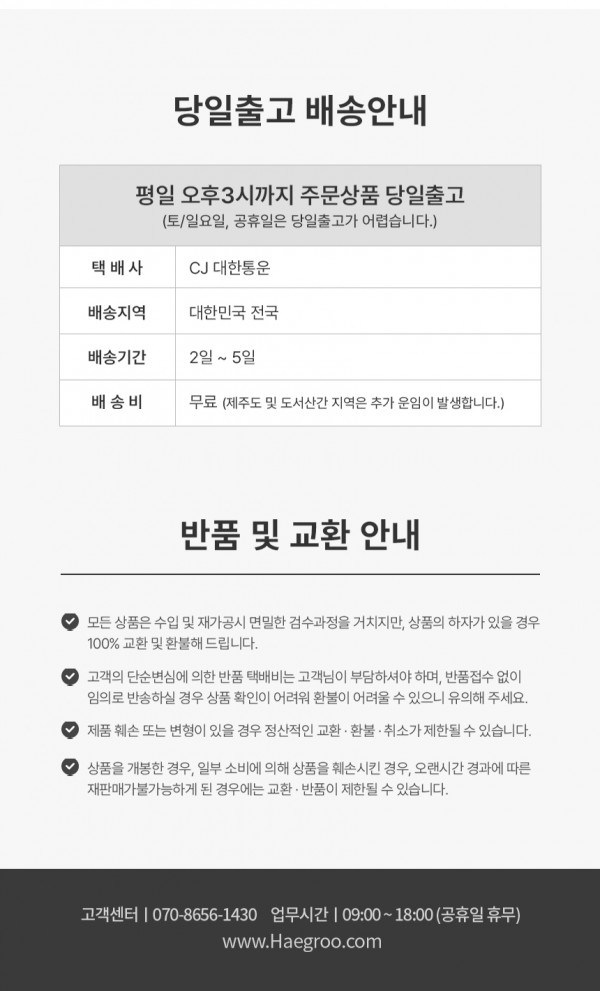 당일출고 배송안내

평일 오후3시까지 주문상품 당일출고
(토/일요일, 공휴일은 당일출고가 어렵습니다.)

| 택 배 사 | CJ 대한통운 |
|---|---|
| 배송지역 | 대한민국 전국 |
| 배송기간 | 2일 ~ 5일 |
| 배 송 비 | 무료 (제주도 및 도서산간 지역은 추가 운임이 발생합니다.) |

반품 및 교환 안내

모든 상품은 수입 및 재가공시 면밀한 검수과정을 거치지만, 상품의 하자가 있을 경우 100% 교환 및 환불해 드립니다.

고객의 단순변심에 의한 반품 택배비는 고객님이 부담하셔야 하며, 반품접수 없이 임의로 반송하실 경우 상품 확인이 어려워 환불이 어려울 수 있으니 유의해 주세요.

제품 훼손 또는 변형이 있을 경우 정상적인 교환 · 환불 · 취소가 제한될 수 있습니다.

상품을 개봉한 경우, 일부 소비에 의해 상품을 훼손시킨 경우, 오랜시간 경과에 따른 재판매가불가능하게 된 경우에는 교환 · 반품이 제한될 수 있습니다.

고객센터 | 070-8656-1430 업무시간 | 09:00 ~ 18:00 (공휴일 휴무)
www.Haegroo.com